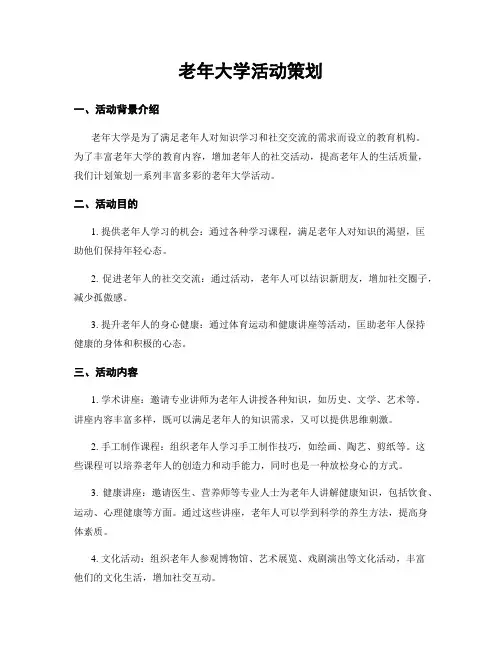 老年大学活动策划

一、活动背景介绍

老年大学是为了满足老年人对知识学习和社交交流的需求而设立的教育机构。为了丰富老年大学的教育内容，增加老年人的社交活动，提高老年人的生活质量，我们计划策划一系列丰富多彩的老年大学活动。

二、活动目的

1. 提供老年人学习的机会：通过各种学习课程，满足老年人对知识的渴望，匡助他们保持年轻心态。

2. 促进老年人的社交交流：通过活动，老年人可以结识新朋友，增加社交圈子，减少孤傲感。

3. 提升老年人的身心健康：通过体育运动和健康讲座等活动，匡助老年人保持健康的身体和积极的心态。

三、活动内容

1. 学术讲座：邀请专业讲师为老年人讲授各种知识，如历史、文学、艺术等。讲座内容丰富多样，既可以满足老年人的知识需求，又可以提供思维刺激。

2. 手工制作课程：组织老年人学习手工制作技巧，如绘画、陶艺、剪纸等。这些课程可以培养老年人的创造力和动手能力，同时也是一种放松身心的方式。

3. 健康讲座：邀请医生、营养师等专业人士为老年人讲解健康知识，包括饮食、运动、心理健康等方面。通过这些讲座，老年人可以学到科学的养生方法，提高身体素质。

4. 文化活动：组织老年人参观博物馆、艺术展览、戏剧演出等文化活动，丰富他们的文化生活，增加社交互动。